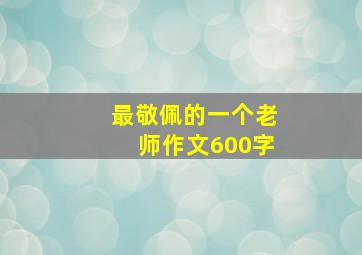 最敬佩的一个老师作文600字